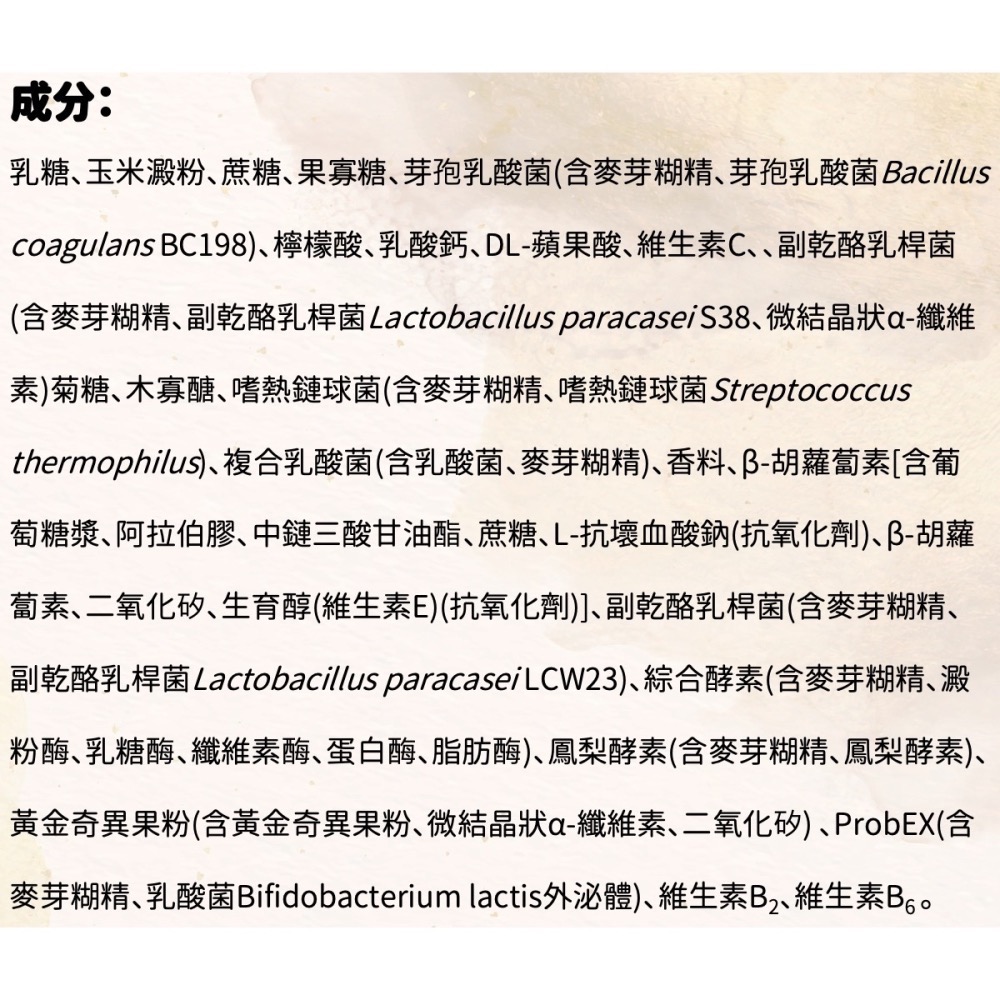 成分：

乳糖、玉米澱粉、蔗糖、果寡糖、芽孢乳酸菌(含麥芽糊精、芽孢乳酸菌Bacillus coagulans BC198)、檸檬酸、乳酸鈣、DL-蘋果酸、維生素C、、副乾酪乳桿菌(含麥芽糊精、副乾酪乳桿菌Lactobacillus paracasei S38、微結晶狀α-纖維素)菊糖、木寡醣、嗜熱鏈球菌(含麥芽糊精、嗜熱鏈球菌Streptococcus thermophilus)、複合乳酸菌(含乳酸菌、麥芽糊精)、香料、β-胡蘿蔔素[含葡萄糖漿、阿拉伯膠、中鏈三酸甘油酯、蔗糖、L-抗壞血酸鈉(抗氧化劑)、β-胡蘿蔔素、二氧化矽、生育醇(維生素E)(抗氧化劑)]、副乾酪乳桿菌(含麥芽糊精、副乾酪乳桿菌Lactobacillus paracasei LCW23)、綜合酵素(含麥芽糊精、澱粉酶、乳糖酶、纖維素酶、蛋白酶、脂肪酶)、鳳梨酵素(含麥芽糊精、鳳梨酵素)、黃金奇異果粉(含黃金奇異果粉、微結晶狀α-纖維素、二氧化矽) 、ProbEX(含麥芽糊精、乳酸菌Bifidobacterium lactis外泌體)、維生素$B_2$、維生素$B_6$。